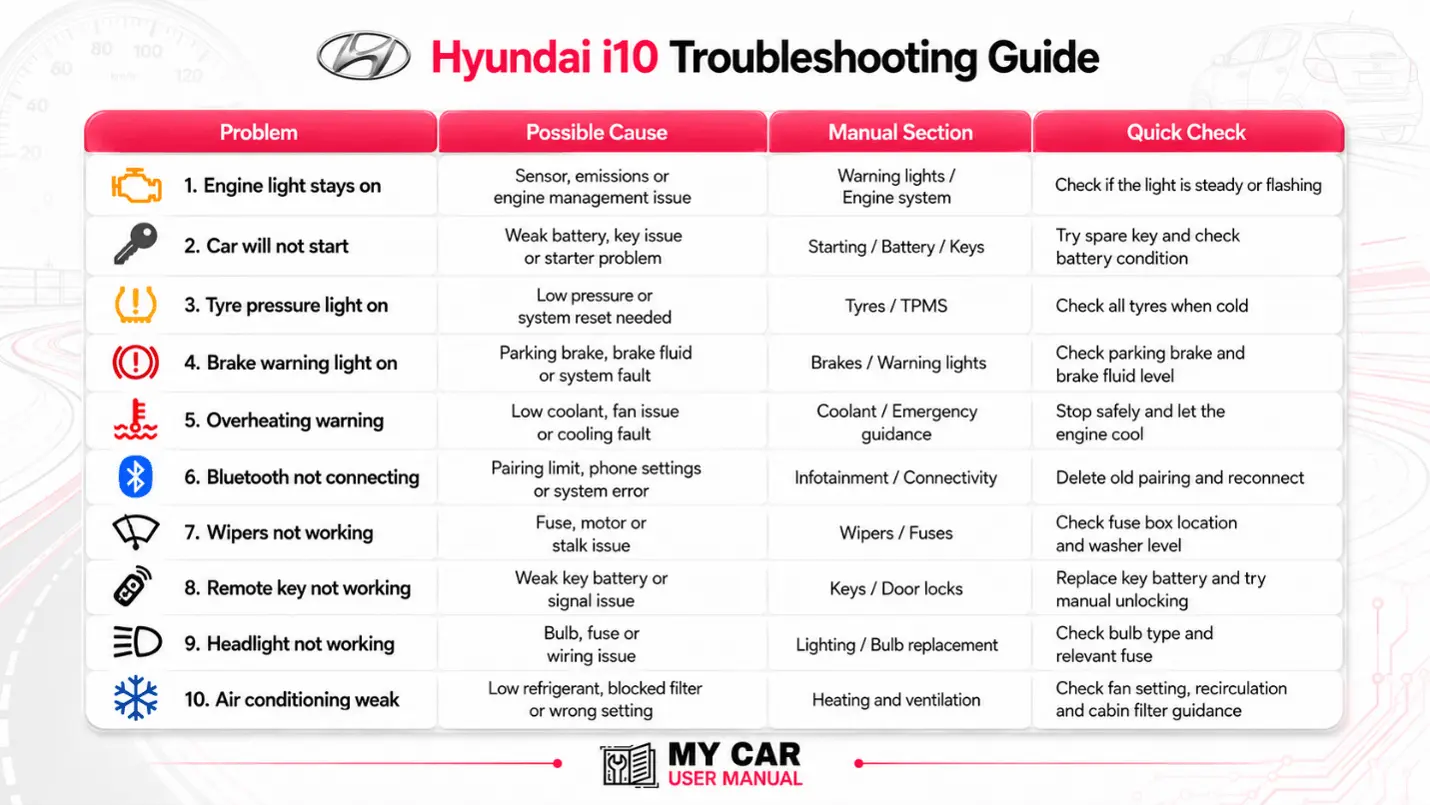 Hyundai i10 Troubleshooting Guide

| Problem | Possible Cause | Manual Section | Quick Check |
|---|---|---|---|
| 1. Engine light stays on | Sensor, emissions or engine management issue | Warning lights / Engine system | Check if the light is steady or flashing |
| 2. Car will not start | Weak battery, key issue or starter problem | Starting / Battery / Keys | Try spare key and check battery condition |
| 3. Tyre pressure light on | Low pressure or system reset needed | Tyres / TPMS | Check all tyres when cold |
| 4. Brake warning light on | Parking brake, brake fluid or system fault | Brakes / Warning lights | Check parking brake and brake fluid level |
| 5. Overheating warning | Low coolant, fan issue or cooling fault | Coolant / Emergency guidance | Stop safely and let the engine cool |
| 6. Bluetooth not connecting | Pairing limit, phone settings or system error | Infotainment / Connectivity | Delete old pairing and reconnect |
| 7. Wipers not working | Fuse, motor or stalk issue | Wipers / Fuses | Check fuse box location and washer level |
| 8. Remote key not working | Weak key battery or signal issue | Keys / Door locks | Replace key battery and try manual unlocking |
| 9. Headlight not working | Bulb, fuse or wiring issue | Lighting / Bulb replacement | Check bulb type and relevant fuse |
| 10. Air conditioning weak | Low refrigerant, blocked filter or wrong setting | Heating and ventilation | Check fan setting, recirculation and cabin filter guidance |

MY CAR
USER MANUAL